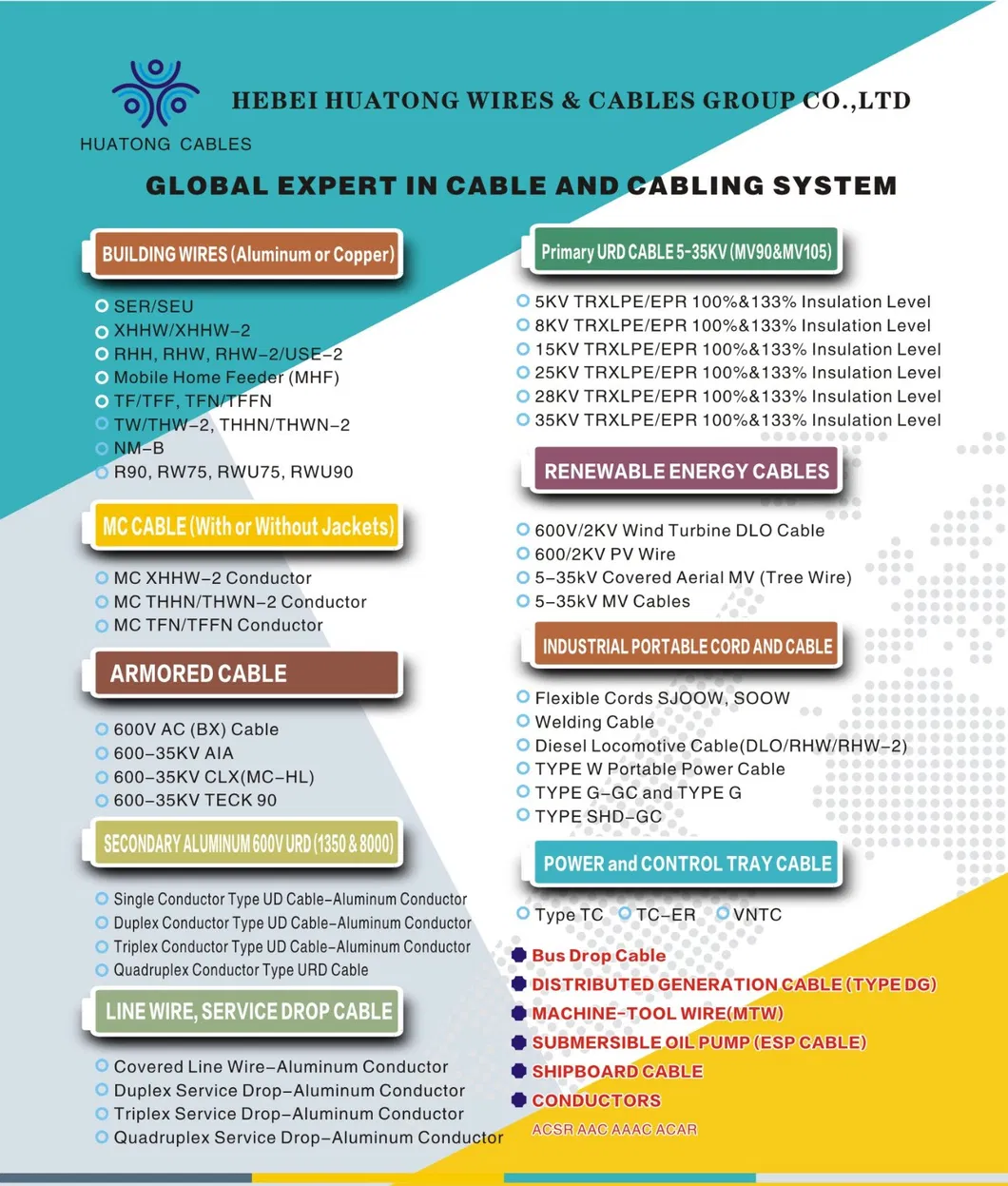 HUATONG CABLES

HEBEI HUATONG WIRES & CABLES GROUP CO.,LTD

GLOBAL EXPERT IN CABLE AND CABLING SYSTEM

BUILDING WIRES (Aluminum or Copper)

SER/SEU
XHHW/XHHW-2
RHH, RHW, RHW-2/USE-2
Mobile Home Feeder (MHF)
TF/TFF, TFN/TFFN
TW/THW-2, THHN/THWN-2
NM-B
R90, RW75, RWU75, RWU90

MC CABLE (With or Without Jackets)

MC XHHW-2 Conductor
MC THHN/THWN-2 Conductor
MC TFN/TFFN Conductor

ARMORED CABLE

600V AC (BX) Cable
600-35KV AIA
600-35KV CLX(MC-HL)
600-35KV TECK 90

SECONDARY ALUMINUM 600V URD (1350 & 8000)

Single Conductor Type UD Cable-Aluminum Conductor
Duplex Conductor Type UD Cable-Aluminum Conductor
Triplex Conductor Type UD Cable-Aluminum Conductor
Quadruplex Conductor Type URD Cable

LINE WIRE, SERVICE DROP CABLE

Covered Line Wire-Aluminum Conductor
Duplex Service Drop-Aluminum Conductor
Triplex Service Drop-Aluminum Conductor
Quadruplex Service Drop-Aluminum Conductor

Primary URD CABLE 5-35KV (MV90&MV105)

5KV TRXLPE/EPR 100%&133% Insulation Level
8KV TRXLPE/EPR 100%&133% Insulation Level
15KV TRXLPE/EPR 100%&133% Insulation Level
25KV TRXLPE/EPR 100%&133% Insulation Level
28KV TRXLPE/EPR 100%&133% Insulation Level
35KV TRXLPE/EPR 100%&133% Insulation Level

RENEWABLE ENERGY CABLES

600V/2KV Wind Turbine DLO Cable
600/2KV PV Wire
5-35kV Covered Aerial MV (Tree Wire)
5-35kV MV Cables

INDUSTRIAL PORTABLE CORD AND CABLE

Flexible Cords SJOOW, SOOW
Welding Cable
Diesel Locomotive Cable(DLO/RHW/RHW-2)
TYPE W Portable Power Cable
TYPE G-GC and TYPE G
TYPE SHD-GC

POWER and CONTROL TRAY CABLE

Type TC TC-ER VNTC

Bus Drop Cable
DISTRIBUTED GENERATION CABLE (TYPE DG)
MACHINE-TOOL WIRE(MTW)
SUBMERSIBLE OIL PUMP (ESP CABLE)
SHIPBOARD CABLE
CONDUCTORS
ACSR AAC AAAC ACAR